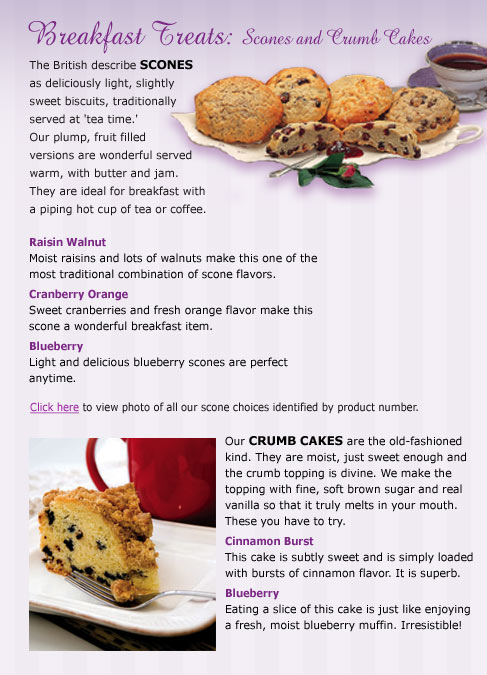 Breakfast Treats: Scones and Crumb Cakes

The British describe SCONES as deliciously light, slightly sweet biscuits, traditionally served at 'tea time.' Our plump, fruit filled versions are wonderful served warm, with butter and jam. They are ideal for breakfast with a piping hot cup of tea or coffee.

Raisin Walnut
Moist raisins and lots of walnuts make this one of the most traditional combination of scone flavors.

Cranberry Orange
Sweet cranberries and fresh orange flavor make this scone a wonderful breakfast item.

Blueberry
Light and delicious blueberry scones are perfect anytime.

Click here to view photo of all our scone choices identified by product number.

Our CRUMB CAKES are the old-fashioned kind. They are moist, just sweet enough and the crumb topping is divine. We make the topping with fine, soft brown sugar and real vanilla so that it truly melts in your mouth. These you have to try.

Cinnamon Burst
This cake is subtly sweet and is simply loaded with bursts of cinnamon flavor. It is superb.

Blueberry
Eating a slice of this cake is just like enjoying a fresh, moist blueberry muffin. Irresistible!